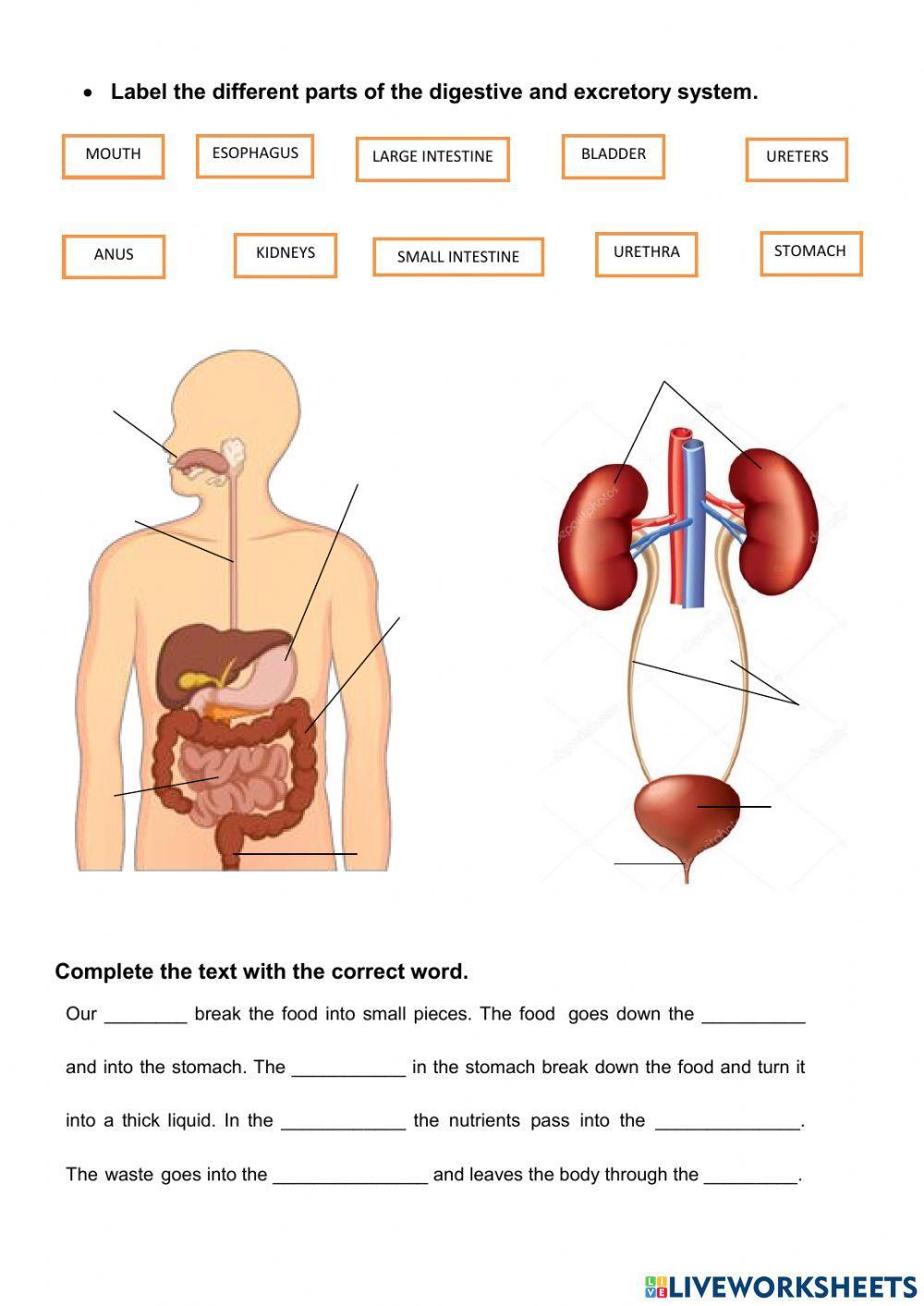 • Label the different parts of the digestive and excretory system.

MOUTH

ESOPHAGUS

LARGE INTESTINE

BLADDER

URETERS

ANUS

KIDNEYS

SMALL INTESTINE

URETHRA

STOMACH

Complete the text with the correct word.

Our ____ break the food into small pieces. The food goes down the ____ and into the stomach. The ____ in the stomach break down the food and turn it into a thick liquid. In the ____ the nutrients pass into the ____. The waste goes into the ____ and leaves the body through the ____.

LIVEWORKSHEETS